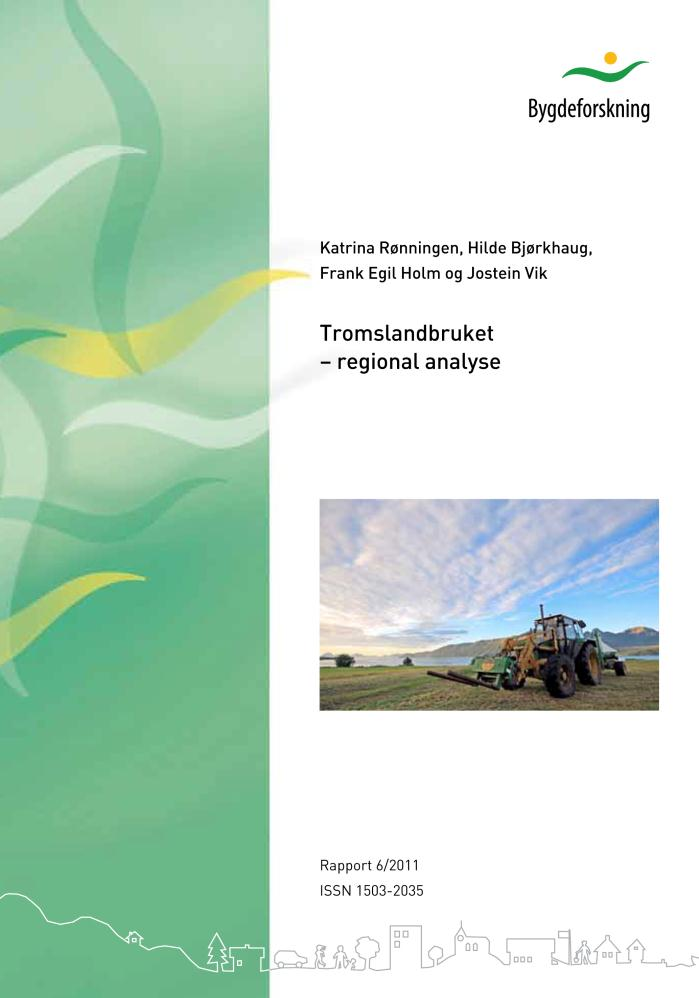 Bygdeforskning

Katrina Rønningen, Hilde Bjørkhaug, Frank Egil Holm og Jostein Vik

Tromslandbruket – regional analyse

Rapport 6/2011
ISSN 1503-2035